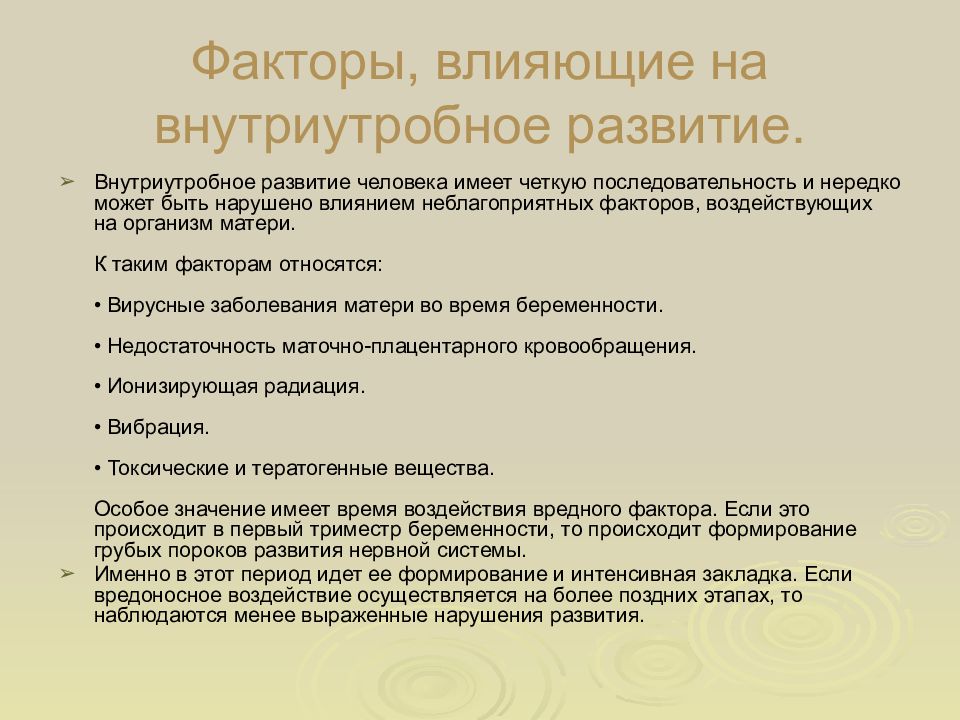 Факторы, влияющие на внутриутробное развитие.

➢ Внутриутробное развитие человека имеет четкую последовательность и нередко может быть нарушено влиянием неблагоприятных факторов, воздействующих на организм матери.

К таким факторам относятся:

• Вирусные заболевания матери во время беременности.

• Недостаточность маточно-плацентарного кровообращения.

• Ионизирующая радиация.

• Вибрация.

• Токсические и тератогенные вещества.

Особое значение имеет время воздействия вредного фактора. Если это происходит в первый триместр беременности, то происходит формирование грубых пороков развития нервной системы.

➢ Именно в этот период идет ее формирование и интенсивная закладка. Если вредоносное воздействие осуществляется на более поздних этапах, то наблюдаются менее выраженные нарушения развития.